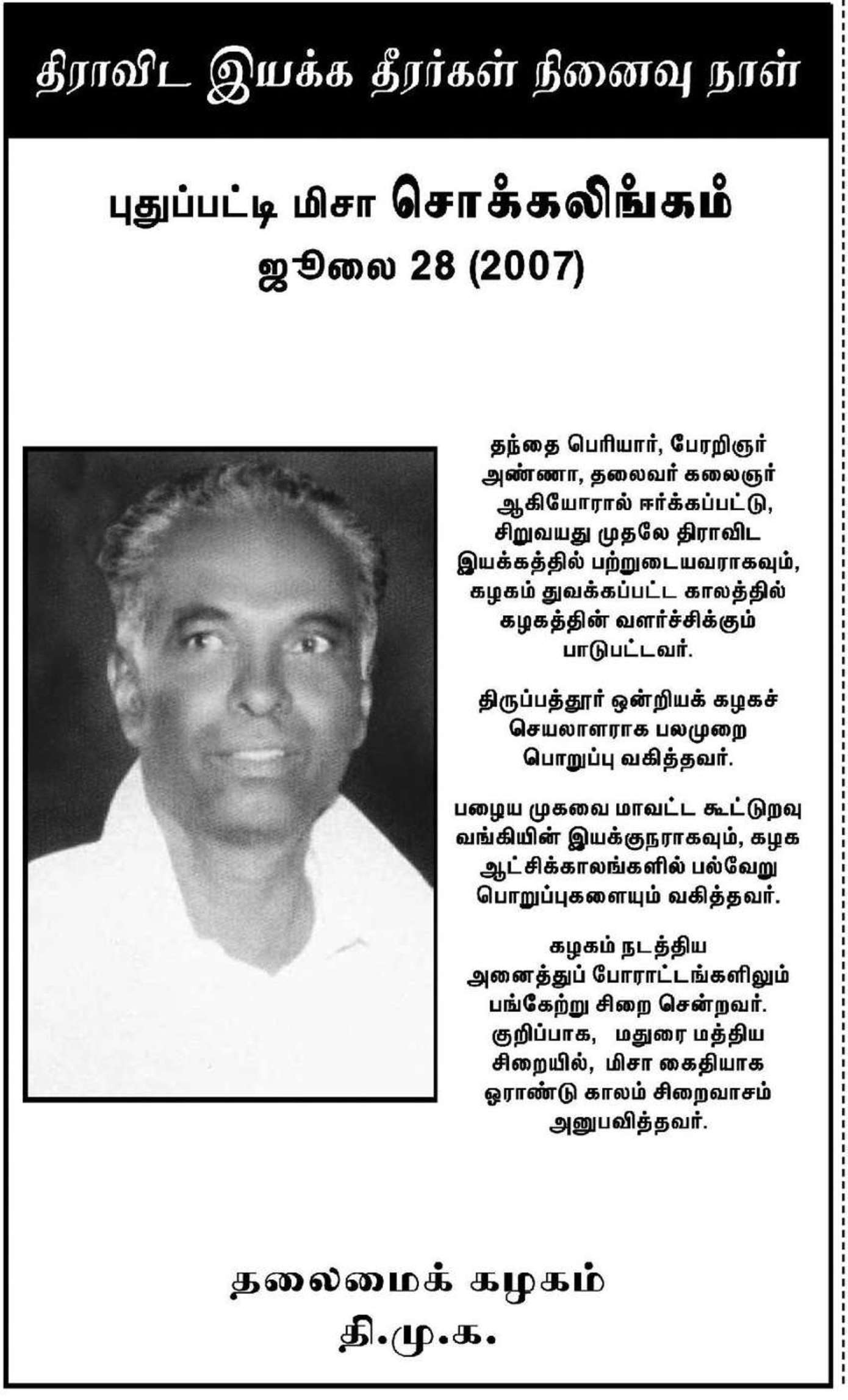 திராவிட இயக்க தீரர்கள் நினைவு நாள்

புதுப்பட்டி மிசா சொக்கலிங்கம்
ஜூலை 28 (2007)

தந்தை பெரியார், பேரறிஞர் அண்ணா, தலைவர் கலைஞர் ஆகியோரால் ஈர்க்கப்பட்டு, சிறுவயது முதலே திராவிட இயக்கத்தில் பற்றுடையவராகவும், கழகம் துவக்கப்பட்ட காலத்தில் கழகத்தின் வளர்ச்சிக்கும் பாடுபட்டவர்.

திருப்பத்தூர் ஒன்றியக் கழகச் செயலாளராக பலமுறை பொறுப்பு வகித்தவர்.

பழைய முகவை மாவட்ட கூட்டுறவு வங்கியின் இயக்குநராகவும், கழக ஆட்சிக்காலங்களில் பல்வேறு பொறுப்புகளையும் வகித்தவர்.

கழகம் நடத்திய அனைத்துப் போராட்டங்களிலும் பங்கேற்று சிறை சென்றவர். குறிப்பாக, மதுரை மத்திய சிறையில், மிசா கைதியாக ஓராண்டு காலம் சிறைவாசம் அனுபவித்தவர்.

தலைமைக் கழகம்
தி.மு.க.